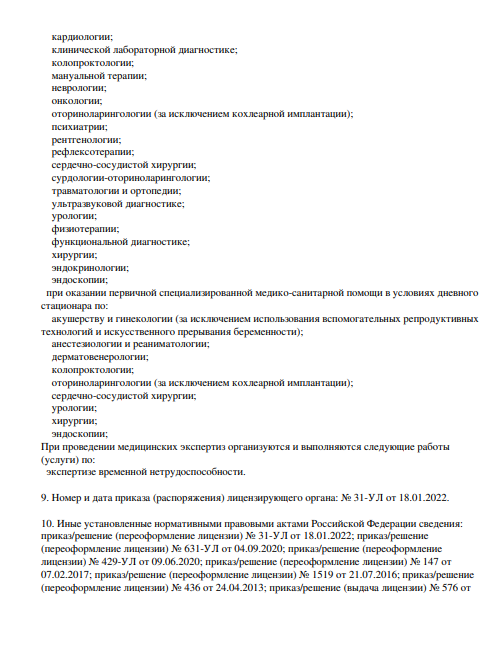 кардиологии;
клинической лабораторной диагностике;
колопроктологии;
мануальной терапии;
неврологии;
онкологии;
оториноларингологии (за исключением кохлеарной имплантации);
психиатрии;
рентгенологии;
рефлексотерапии;
сердечно-сосудистой хирургии;
сурдологии-оториноларингологии;
травматологии и ортопедии;
ультразвуковой диагностике;
урологии;
физиотерапии;
функциональной диагностике;
хирургии;
эндокринологии;
эндоскопии;
при оказании первичной специализированной медико-санитарной помощи в условиях дневного стационара по:
акушерству и гинекологии (за исключением использования вспомогательных репродуктивных технологий и искусственного прерывания беременности);
анестезиологии и реаниматологии;
дерматовенерологии;
колопроктологии;
оториноларингологии (за исключением кохлеарной имплантации);
сердечно-сосудистой хирургии;
урологии;
хирургии;
эндоскопии;
При проведении медицинских экспертиз организуются и выполняются следующие работы (услуги) по:
экспертизе временной нетрудоспособности.

9. Номер и дата приказа (распоряжения) лицензирующего органа: № 31-УЛ от 18.01.2022.

10. Иные установленные нормативными правовыми актами Российской Федерации сведения: приказ/решение (переоформление лицензии) № 31-УЛ от 18.01.2022; приказ/решение (переоформление лицензии) № 631-УЛ от 04.09.2020; приказ/решение (переоформление лицензии) № 429-УЛ от 09.06.2020; приказ/решение (переоформление лицензии) № 147 от 07.02.2017; приказ/решение (переоформление лицензии) № 1519 от 21.07.2016; приказ/решение (переоформление лицензии) № 436 от 24.04.2013; приказ/решение (выдача лицензии) № 576 от